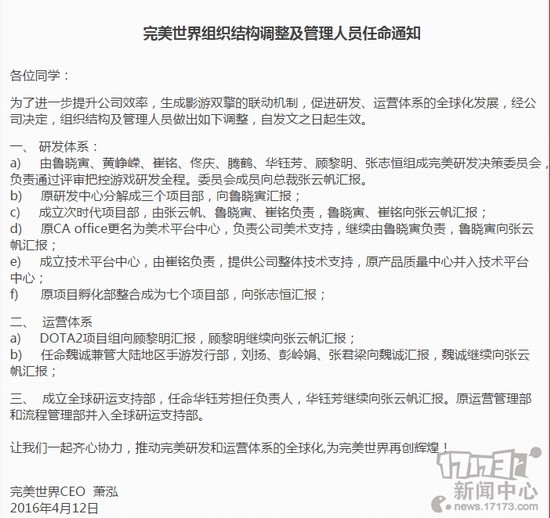 完美世界组织结构调整及管理人员任命通知

各位同学：

为了进一步提升公司效率，生成影游双擎的联动机制，促进研发、运营体系的全球化发展，经公司决定，组织结构及管理人员做出如下调整，自发文之日起生效。

一、 研发体系：
a) 由鲁晓寅、黄峥嵘、崔铭、佟庆、腾鹤、华钰芳、顾黎明、张志恒组成完美研发决策委员会，负责通过评审把控游戏研发全程。委员会成员向总裁张云帆汇报。
b) 原研发中心分解成三个项目部，向鲁晓寅汇报；
c) 成立次时代项目部，由张云帆、鲁晓寅、崔铭负责，鲁晓寅、崔铭向张云帆汇报；
d) 原CA office更名为美术平台中心，负责公司美术支持，继续由鲁晓寅负责，鲁晓寅向张云帆汇报；
e) 成立技术平台中心，由崔铭负责，提供公司整体技术支持，原产品质量中心并入技术平台中心；
f) 原项目孵化部整合成为七个项目部，向张志恒汇报；

二、 运营体系
a) DOTA2项目组向顾黎明汇报，顾黎明继续向张云帆汇报；
b) 任命魏诚兼管大陆地区手游发行部，刘扬、彭岭娟、张君梁向魏诚汇报，魏诚继续向张云帆汇报；

三、 成立全球研运支持部，任命华钰芳担任负责人，华钰芳继续向张云帆汇报。原运营管理部和流程管理部并入全球研运支持部。

让我们一起齐心协力，推动完美研发和运营体系的全球化,为完美世界再创辉煌！

完美世界CEO 萧泓
2016年4月12日

17173
新闻中心
news.17173.com